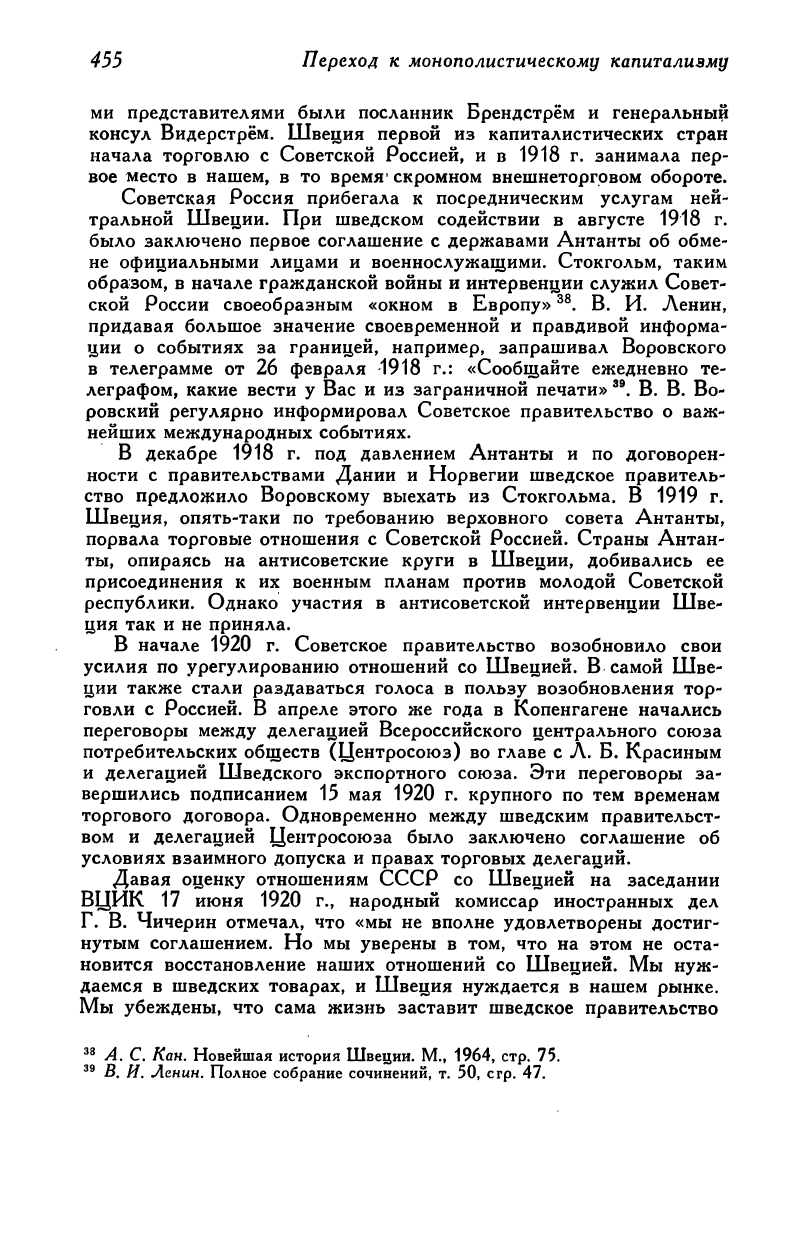 455 Переход к монополистическому капитализму

ми представителями были посланник Брендстрём и генеральный консул Видерстрём. Швеция первой из капиталистических стран начала торговлю с Советской Россией, и в 1918 г. занимала первое место в нашем, в то время скромном внешнеторговом обороте.

Советская Россия прибегала к посредническим услугам нейтральной Швеции. При шведском содействии в августе 1918 г. было заключено первое соглашение с державами Антанты об обмене официальными лицами и военнослужащими. Стокгольм, таким образом, в начале гражданской войны и интервенции служил Советской России своеобразным «окном в Европу»$^{38}$. В. И. Ленин, придавая большое значение своевременной и правдивой информации о событиях за границей, например, запрашивал Воровского в телеграмме от 26 февраля 1918 г.: «Сообщайте ежедневно телеграфом, какие вести у Вас и из заграничной печати»$^{39}$. В. В. Воровский регулярно информировал Советское правительство о важнейших международных событиях.

В декабре 1918 г. под давлением Антанты и по договоренности с правительствами Дании и Норвегии шведское правительство предложило Воровскому выехать из Стокгольма. В 1919 г. Швеция, опять-таки по требованию верховного совета Антанты, порвала торговые отношения с Советской Россией. Страны Антанты, опираясь на антисоветские круги в Швеции, добивались ее присоединения к их военным планам против молодой Советской республики. Однако участия в антисоветской интервенции Швеция так и не приняла.

В начале 1920 г. Советское правительство возобновило свои усилия по урегулированию отношений со Швецией. В самой Швеции также стали раздаваться голоса в пользу возобновления торговли с Россией. В апреле этого же года в Копенгагене начались переговоры между делегацией Всероссийского центрального союза потребительских обществ (Центросоюз) во главе с Л. Б. Красиным и делегацией Шведского экспортного союза. Эти переговоры завершились подписанием 15 мая 1920 г. крупного по тем временам торгового договора. Одновременно между шведским правительством и делегацией Центросоюза было заключено соглашение об условиях взаимного допуска и правах торговых делегаций.

Давая оценку отношениям СССР со Швецией на заседании ВЦИК 17 июня 1920 г., народный комиссар иностранных дел Г. В. Чичерин отмечал, что «мы не вполне удовлетворены достигнутым соглашением. Но мы уверены в том, что на этом не остановится восстановление наших отношений со Швецией. Мы нуждаемся в шведских товарах, и Швеция нуждается в нашем рынке. Мы убеждены, что сама жизнь заставит шведское правительство

$^{38}$ А. С. Кан. Новейшая история Швеции. М., 1964, стр. 75.
$^{39}$ В. И. Ленин. Полное собрание сочинений, т. 50, стр. 47.